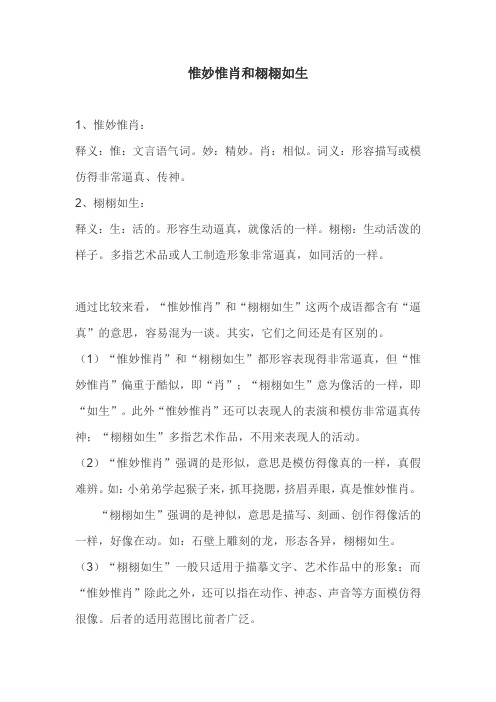 惟妙惟肖和栩栩如生

1、惟妙惟肖：
释义：惟：文言语气词。妙：精妙。肖：相似。词义：形容描写或模仿得非常逼真、传神。
2、栩栩如生：
释义：生：活的。形容生动逼真，就像活的一样。栩栩：生动活泼的样子。多指艺术品或人工制造形象非常逼真，如同活的一样。

通过比较来看，“惟妙惟肖”和“栩栩如生”这两个成语都含有“逼真”的意思，容易混为一谈。其实，它们之间还是有区别的。
（1）“惟妙惟肖”和“栩栩如生”都形容表现得非常逼真，但“惟妙惟肖”偏重于酷似，即“肖”；“栩栩如生”意为像活的一样，即“如生”。此外“惟妙惟肖”还可以表现人的表演和模仿非常逼真传神；“栩栩如生”多指艺术作品，不用来表现人的活动。
（2）“惟妙惟肖”强调的是形似，意思是模仿得像真的一样，真假难辨。如：小弟弟学起猴子来，抓耳挠腮，挤眉弄眼，真是惟妙惟肖。
“栩栩如生”强调的是神似，意思是描写、刻画、创作得像活的一样，好像在动。如：石壁上雕刻的龙，形态各异，栩栩如生。
（3）“栩栩如生”一般只适用于描摹文字、艺术作品中的形象；而“惟妙惟肖”除此之外，还可以指在动作、神态、声音等方面模仿得很像。后者的适用范围比前者广泛。